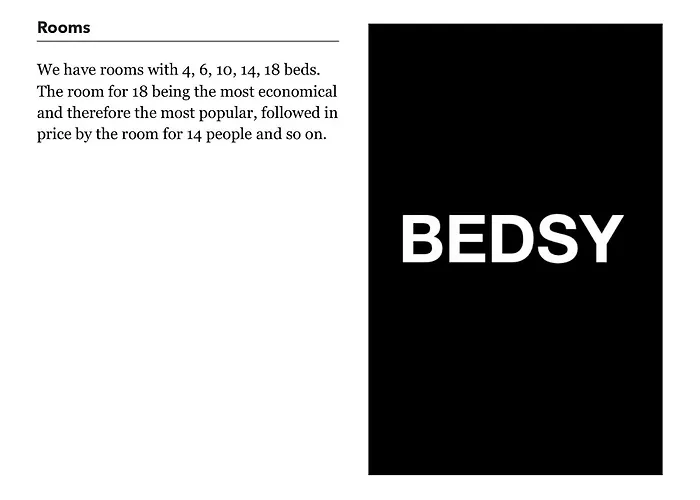 Rooms

We have rooms with 4, 6, 10, 14, 18 beds. The room for 18 being the most economical and therefore the most popular, followed in price by the room for 14 people and so on.

BEDSY